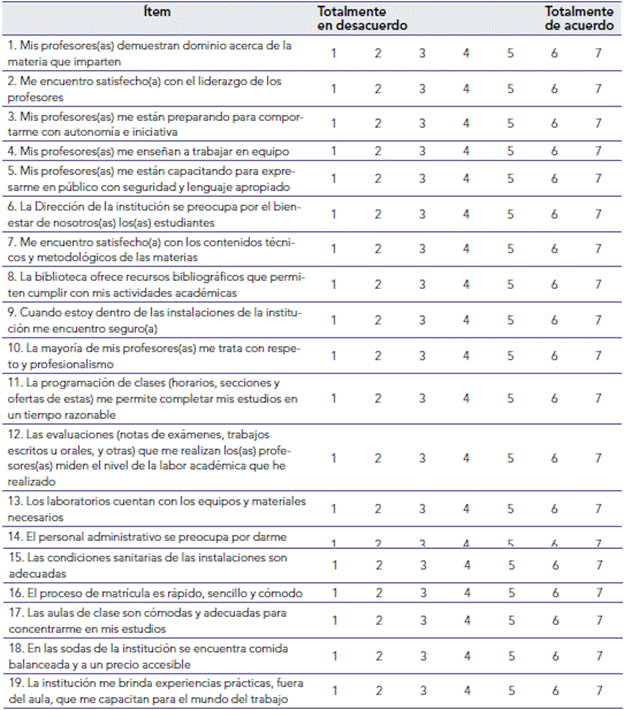 | Ítem | Totalmente en desacuerdo |  |  |  |  |  | Totalmente de acuerdo |
|---|---|---|---|---|---|---|---|
| 1. Mis profesores(as) demuestran dominio acerca de la materia que imparten | 1 | 2 | 3 | 4 | 5 | 6 | 7 |
| 2. Me encuentro satisfecho(a) con el liderazgo de los profesores | 1 | 2 | 3 | 4 | 5 | 6 | 7 |
| 3. Mis profesores(as) me están preparando para comportarme con autonomía e iniciativa | 1 | 2 | 3 | 4 | 5 | 6 | 7 |
| 4. Mis profesores(as) me enseñan a trabajar en equipo | 1 | 2 | 3 | 4 | 5 | 6 | 7 |
| 5. Mis profesores(as) me están capacitando para expresarme en público con seguridad y lenguaje apropiado | 1 | 2 | 3 | 4 | 5 | 6 | 7 |
| 6. La Dirección de la institución se preocupa por el bienestar de nosotros(as) los(as) estudiantes | 1 | 2 | 3 | 4 | 5 | 6 | 7 |
| 7. Me encuentro satisfecho(a) con los contenidos técnicos y metodológicos de las materias | 1 | 2 | 3 | 4 | 5 | 6 | 7 |
| 8. La biblioteca ofrece recursos bibliográficos que permiten cumplir con mis actividades académicas | 1 | 2 | 3 | 4 | 5 | 6 | 7 |
| 9. Cuando estoy dentro de las instalaciones de la institución me encuentro seguro(a) | 1 | 2 | 3 | 4 | 5 | 6 | 7 |
| 10. La mayoría de mis profesores(as) me trata con respeto y profesionalismo | 1 | 2 | 3 | 4 | 5 | 6 | 7 |
| 11. La programación de clases (horarios, secciones y ofertas de estas) me permite completar mis estudios en un tiempo razonable | 1 | 2 | 3 | 4 | 5 | 6 | 7 |
| 12. Las evaluaciones (notas de exámenes, trabajos escritos u orales, y otras) que me realizan los(as) profesores(as) miden el nivel de la labor académica que he realizado | 1 | 2 | 3 | 4 | 5 | 6 | 7 |
| 13. Los laboratorios cuentan con los equipos y materiales necesarios | 1 | 2 | 3 | 4 | 5 | 6 | 7 |
| 14. El personal administrativo se preocupa por darme | 1 | 2 | 3 | 4 | 5 | 6 | 7 |
| 15. Las condiciones sanitarias de las instalaciones son adecuadas | 1 | 2 | 3 | 4 | 5 | 6 | 7 |
| 16. El proceso de matrícula es rápido, sencillo y cómodo | 1 | 2 | 3 | 4 | 5 | 6 | 7 |
| 17. Las aulas de clase son cómodas y adecuadas para concentrarme en mis estudios | 1 | 2 | 3 | 4 | 5 | 6 | 7 |
| 18. En las sodas de la institución se encuentra comida balanceada y a un precio accesible | 1 | 2 | 3 | 4 | 5 | 6 | 7 |
| 19. La institución me brinda experiencias prácticas, fuera del aula, que me capacitan para el mundo del trabajo | 1 | 2 | 3 | 4 | 5 | 6 | 7 |